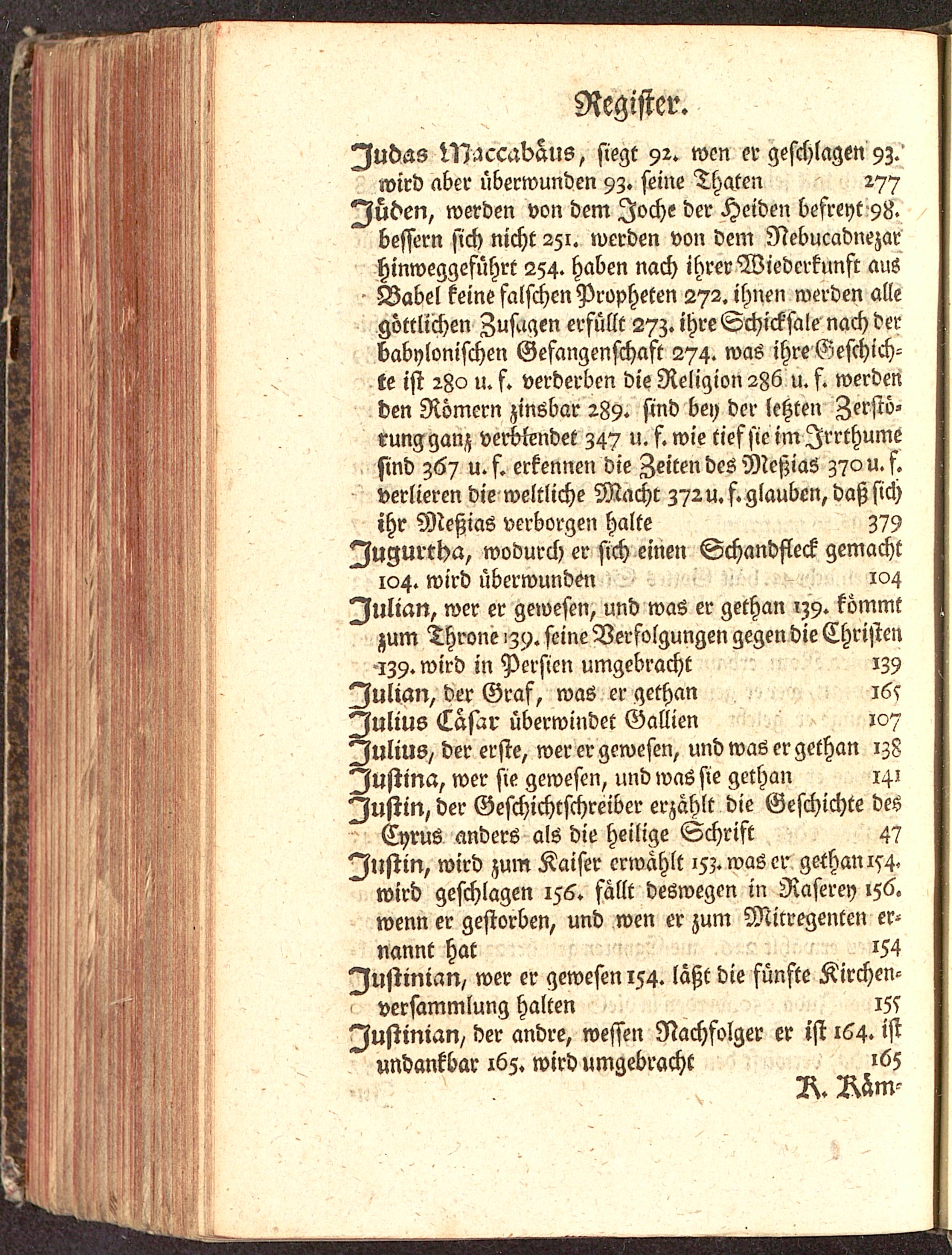 Register.

Judas Maccabäus, siegt 92. wen er geschlagen 93. wird aber überwunden 93. seine Thaten 277

Jüden, werden von dem Joche der Heiden befreyt 98. bessern sich nicht 251. werden von dem Nebucadnezar hinweggeführt 254. haben nach ihrer Wiederkunft aus Babel keine falschen Propheten 272. ihnen werden alle göttlichen Zusagen erfüllt 273. ihre Schicksale nach der babylonischen Gefangenschaft 274. was ihre Geschichte ist 280 u. f. verderben die Religion 286 u. f. werden den Römern zinsbar 289. sind bey der letzten Zerstörung ganz verblendet 347 u. f. wie tief sie im Irrthume sind 367 u. f. erkennen die Zeiten des Meßias 370 u. f. verlieren die weltliche Macht 372 u. f. glauben, daß sich ihr Meßias verborgen halte 379

Jugurtha, wodurch er sich einen Schandfleck gemacht 104. wird überwunden 104

Julian, wer er gewesen, und was er gethan 139. kömmt zum Throne 139. seine Verfolgungen gegen die Christen 139. wird in Persien umgebracht 139

Julian, der Graf, was er gethan 165

Julius Cäsar überwindet Gallien 107

Julius, der erste, wer er gewesen, und was er gethan 138

Justina, wer sie gewesen, und was sie gethan 141

Justin, der Geschichtschreiber erzählt die Geschichte des Cyrus anders als die heilige Schrift 47

Justin, wird zum Kaiser erwählt 153. was er gethan 154. wird geschlagen 156. fällt deswegen in Raserey 156. wenn er gestorben, und wen er zum Mitregenten ernannt hat 154

Justinian, wer er gewesen 154. läßt die fünfte Kirchenversammlung halten 155

Justinian, der andre, wessen Nachfolger er ist 164. ist undankbar 165. wird umgebracht 165

K. Käm-